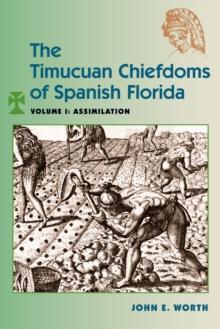 The Timucuan Chiefdoms of Spanish Florida

VOLUME I: ASSIMILATION

JOHN E. WORTH